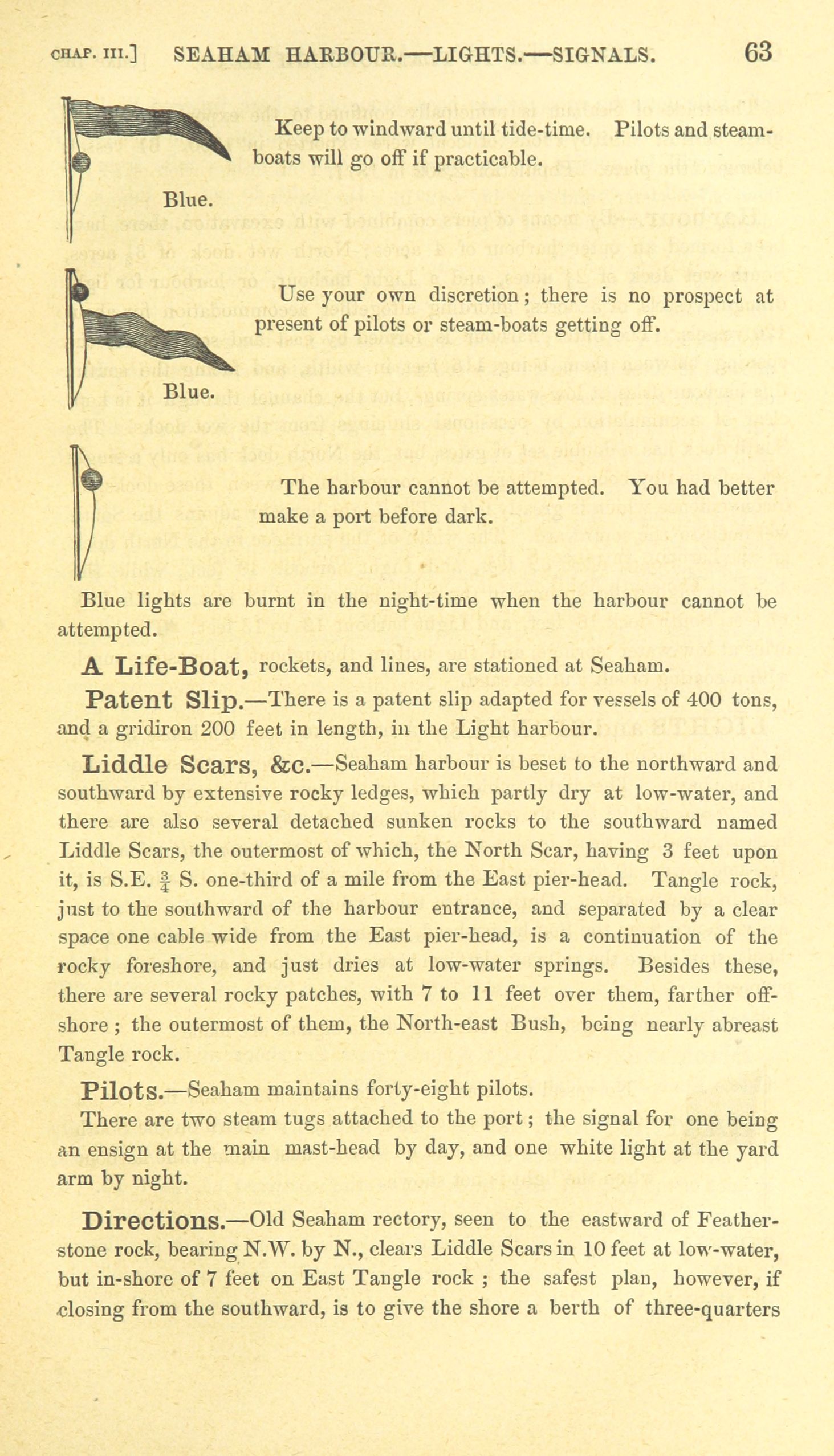 CHAP. III.] SEAHAM HARBOUR.—LIGHTS.—SIGNALS. 63

Keep to windward until tide-time. Pilots and steam-boats will go off if practicable.

Blue.

Use your own discretion; there is no prospect at present of pilots or steam-boats getting off.

Blue.

The harbour cannot be attempted. You had better make a port before dark.

Blue lights are burnt in the night-time when the harbour cannot be attempted.

A Life-Boat, rockets, and lines, are stationed at Seaham.

Patent Slip.—There is a patent slip adapted for vessels of 400 tons, and a gridiron 200 feet in length, in the Light harbour.

Liddle Scars, &c.—Seaham harbour is beset to the northward and southward by extensive rocky ledges, which partly dry at low-water, and there are also several detached sunken rocks to the southward named Liddle Scars, the outermost of which, the North Scar, having 3 feet upon it, is S.E. $\frac{3}{4}$ S. one-third of a mile from the East pier-head. Tangle rock, just to the southward of the harbour entrance, and separated by a clear space one cable wide from the East pier-head, is a continuation of the rocky foreshore, and just dries at low-water springs. Besides these, there are several rocky patches, with 7 to 11 feet over them, farther off-shore; the outermost of them, the North-east Bush, being nearly abreast Tangle rock.

Pilots.—Seaham maintains forty-eight pilots.

There are two steam tugs attached to the port; the signal for one being an ensign at the main mast-head by day, and one white light at the yard arm by night.

Directions.—Old Seaham rectory, seen to the eastward of Featherstone rock, bearing N.W. by N., clears Liddle Scars in 10 feet at low-water, but in-shore of 7 feet on East Tangle rock; the safest plan, however, if closing from the southward, is to give the shore a berth of three-quarters